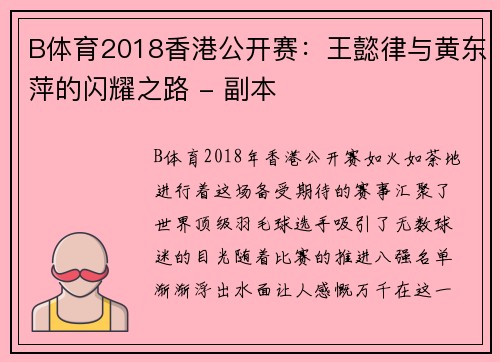 B体育2018香港公开赛：王懿律与黄东萍的闪耀之路 - 副本

B体育2018年香港公开赛如火如荼地进行着这场备受期待的赛事汇聚了世界顶级羽毛球选手吸引了无数球迷的目光随着比赛的推进八强名单渐渐浮出水面让人感慨万千在这一